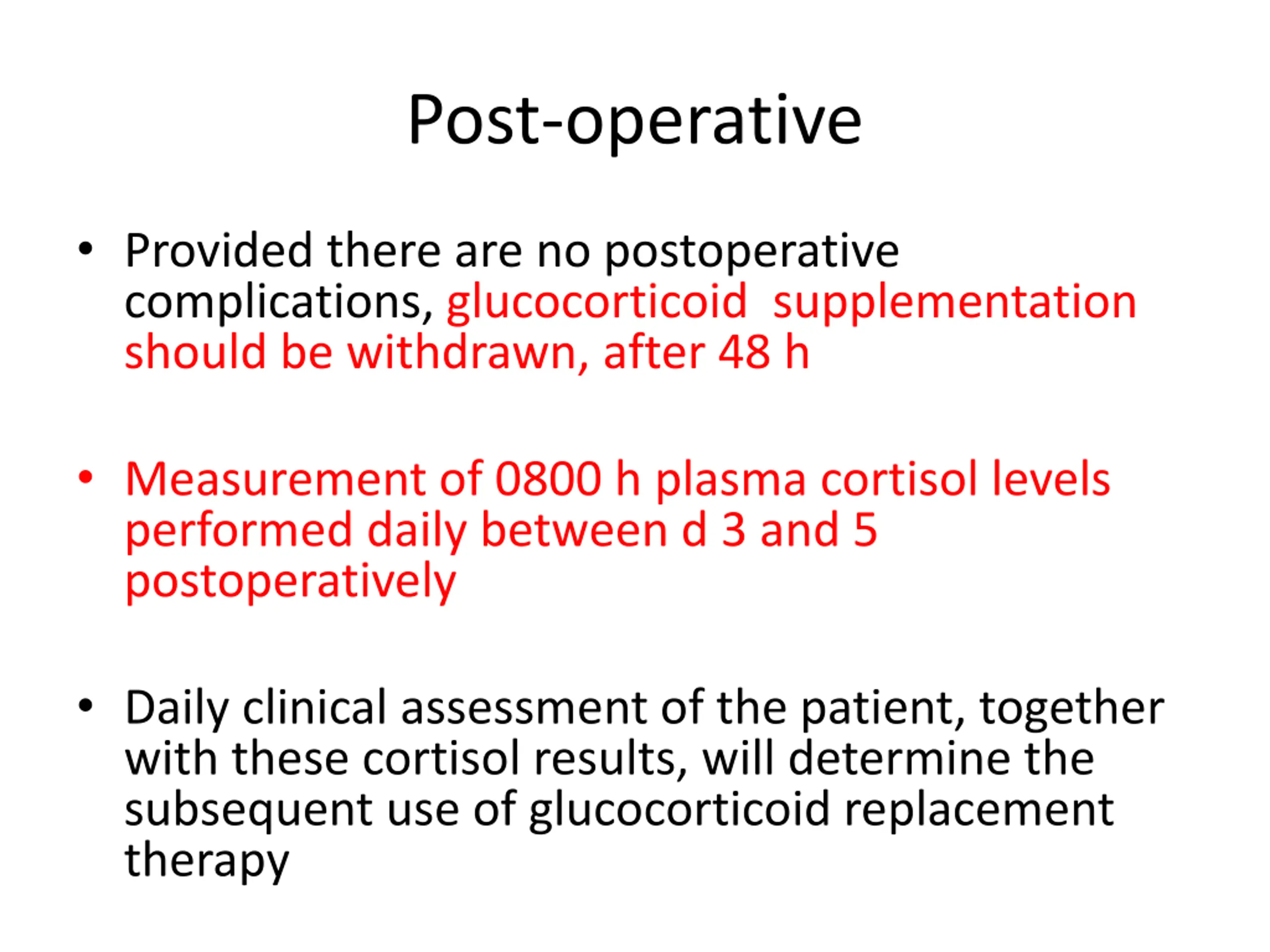 Post-operative

• Provided there are no postoperative complications, glucocorticoid supplementation should be withdrawn, after 48 h

• Measurement of 0800 h plasma cortisol levels performed daily between d 3 and 5 postoperatively

• Daily clinical assessment of the patient, together with these cortisol results, will determine the subsequent use of glucocorticoid replacement therapy